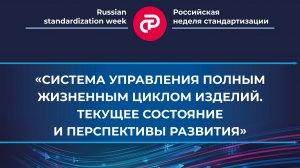 Russian standardization week

Российская неделя стандартизации

«СИСТЕМА УПРАВЛЕНИЯ ПОЛНЫМ ЖИЗНЕННЫМ ЦИКЛОМ ИЗДЕЛИЙ. ТЕКУЩЕЕ СОСТОЯНИЕ И ПЕРСПЕКТИВЫ РАЗВИТИЯ»